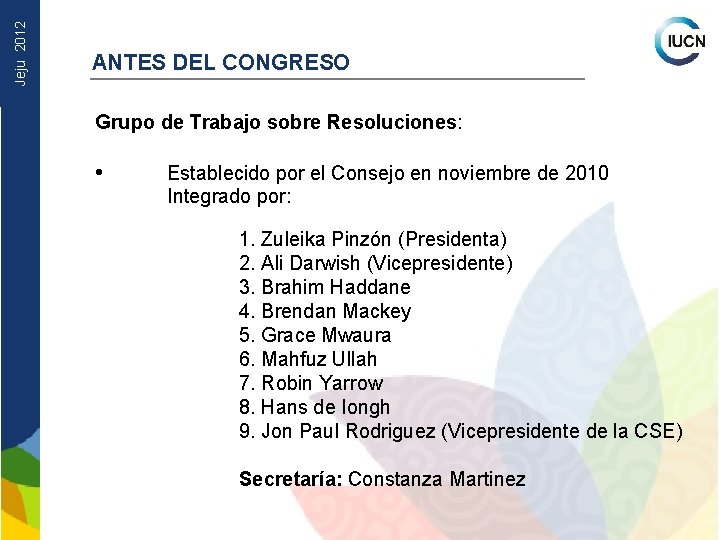 Jeju 2012

IUCN

ANTES DEL CONGRESO

Grupo de Trabajo sobre Resoluciones:

• Establecido por el Consejo en noviembre de 2010
Integrado por:

1. Zuleika Pinzón (Presidenta)
2. Ali Darwish (Vicepresidente)
3. Brahim Haddane
4. Brendan Mackey
5. Grace Mwaura
6. Mahfuz Ullah
7. Robin Yarrow
8. Hans de Iongh
9. Jon Paul Rodriguez (Vicepresidente de la CSE)

Secretaría: Constanza Martinez